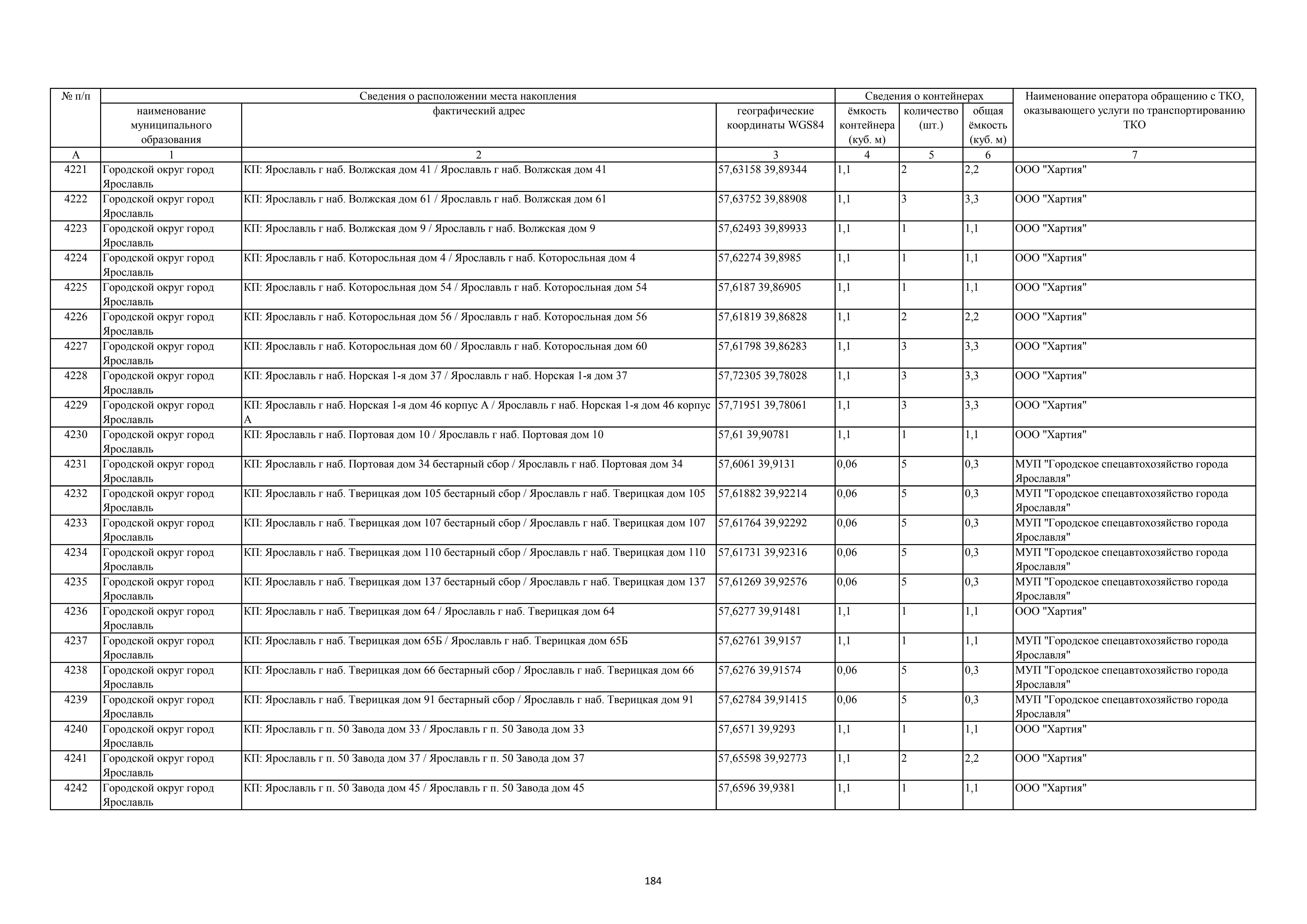 | № п/п | Сведения о расположении места накопления | | | Сведения о контейнерах | | | Наименование оператора обращению с ТКО, оказывающего услуги по транспортированию ТКО |
|---|---|---|---|---|---|---|---|
| | наименование муниципального образования | фактический адрес | географические координаты WGS84 | ёмкость контейнера (куб. м) | количество (шт.) | общая ёмкость (куб. м) | |
| А | 1 | 2 | 3 | 4 | 5 | 6 | 7 |
| 4221 | Городской округ город Ярославль | КП: Ярославль г наб. Волжская дом 41 / Ярославль г наб. Волжская дом 41 | 57,63158 39,89344 | 1,1 | 2 | 2,2 | ООО "Хартия" |
| 4222 | Городской округ город Ярославль | КП: Ярославль г наб. Волжская дом 61 / Ярославль г наб. Волжская дом 61 | 57,63752 39,88908 | 1,1 | 3 | 3,3 | ООО "Хартия" |
| 4223 | Городской округ город Ярославль | КП: Ярославль г наб. Волжская дом 9 / Ярославль г наб. Волжская дом 9 | 57,62493 39,89933 | 1,1 | 1 | 1,1 | ООО "Хартия" |
| 4224 | Городской округ город Ярославль | КП: Ярославль г наб. Которосльная дом 4 / Ярославль г наб. Которосльная дом 4 | 57,62274 39,8985 | 1,1 | 1 | 1,1 | ООО "Хартия" |
| 4225 | Городской округ город Ярославль | КП: Ярославль г наб. Которосльная дом 54 / Ярославль г наб. Которосльная дом 54 | 57,6187 39,86905 | 1,1 | 1 | 1,1 | ООО "Хартия" |
| 4226 | Городской округ город Ярославль | КП: Ярославль г наб. Которосльная дом 56 / Ярославль г наб. Которосльная дом 56 | 57,61819 39,86828 | 1,1 | 2 | 2,2 | ООО "Хартия" |
| 4227 | Городской округ город Ярославль | КП: Ярославль г наб. Которосльная дом 60 / Ярославль г наб. Которосльная дом 60 | 57,61798 39,86283 | 1,1 | 3 | 3,3 | ООО "Хартия" |
| 4228 | Городской округ город Ярославль | КП: Ярославль г наб. Норская 1-я дом 37 / Ярославль г наб. Норская 1-я дом 37 | 57,72305 39,78028 | 1,1 | 3 | 3,3 | ООО "Хартия" |
| 4229 | Городской округ город Ярославль | КП: Ярославль г наб. Норская 1-я дом 46 корпус А / Ярославль г наб. Норская 1-я дом 46 корпус А | 57,71951 39,78061 | 1,1 | 3 | 3,3 | ООО "Хартия" |
| 4230 | Городской округ город Ярославль | КП: Ярославль г наб. Портовая дом 10 / Ярославль г наб. Портовая дом 10 | 57,61 39,90781 | 1,1 | 1 | 1,1 | ООО "Хартия" |
| 4231 | Городской округ город Ярославль | КП: Ярославль г наб. Портовая дом 34 бестарный сбор / Ярославль г наб. Портовая дом 34 | 57,6061 39,9131 | 0,06 | 5 | 0,3 | МУП "Городское спецавтохозяйство города Ярославля" |
| 4232 | Городской округ город Ярославль | КП: Ярославль г наб. Тверицкая дом 105 бестарный сбор / Ярославль г наб. Тверицкая дом 105 | 57,61882 39,92214 | 0,06 | 5 | 0,3 | МУП "Городское спецавтохозяйство города Ярославля" |
| 4233 | Городской округ город Ярославль | КП: Ярославль г наб. Тверицкая дом 107 бестарный сбор / Ярославль г наб. Тверицкая дом 107 | 57,61764 39,92292 | 0,06 | 5 | 0,3 | МУП "Городское спецавтохозяйство города Ярославля" |
| 4234 | Городской округ город Ярославль | КП: Ярославль г наб. Тверицкая дом 110 бестарный сбор / Ярославль г наб. Тверицкая дом 110 | 57,61731 39,92316 | 0,06 | 5 | 0,3 | МУП "Городское спецавтохозяйство города Ярославля" |
| 4235 | Городской округ город Ярославль | КП: Ярославль г наб. Тверицкая дом 137 бестарный сбор / Ярославль г наб. Тверицкая дом 137 | 57,61269 39,92576 | 0,06 | 5 | 0,3 | МУП "Городское спецавтохозяйство города Ярославля" |
| 4236 | Городской округ город Ярославль | КП: Ярославль г наб. Тверицкая дом 64 / Ярославль г наб. Тверицкая дом 64 | 57,6277 39,91481 | 1,1 | 1 | 1,1 | ООО "Хартия" |
| 4237 | Городской округ город Ярославль | КП: Ярославль г наб. Тверицкая дом 65Б / Ярославль г наб. Тверицкая дом 65Б | 57,62761 39,9157 | 1,1 | 1 | 1,1 | МУП "Городское спецавтохозяйство города Ярославля" |
| 4238 | Городской округ город Ярославль | КП: Ярославль г наб. Тверицкая дом 66 бестарный сбор / Ярославль г наб. Тверицкая дом 66 | 57,6276 39,91574 | 0,06 | 5 | 0,3 | МУП "Городское спецавтохозяйство города Ярославля" |
| 4239 | Городской округ город Ярославль | КП: Ярославль г наб. Тверицкая дом 91 бестарный сбор / Ярославль г наб. Тверицкая дом 91 | 57,62784 39,91415 | 0,06 | 5 | 0,3 | МУП "Городское спецавтохозяйство города Ярославля" |
| 4240 | Городской округ город Ярославль | КП: Ярославль г п. 50 Завода дом 33 / Ярославль г п. 50 Завода дом 33 | 57,6571 39,9293 | 1,1 | 1 | 1,1 | ООО "Хартия" |
| 4241 | Городской округ город Ярославль | КП: Ярославль г п. 50 Завода дом 37 / Ярославль г п. 50 Завода дом 37 | 57,65598 39,92773 | 1,1 | 2 | 2,2 | ООО "Хартия" |
| 4242 | Городской округ город Ярославль | КП: Ярославль г п. 50 Завода дом 45 / Ярославль г п. 50 Завода дом 45 | 57,6596 39,9381 | 1,1 | 1 | 1,1 | ООО "Хартия" |

184